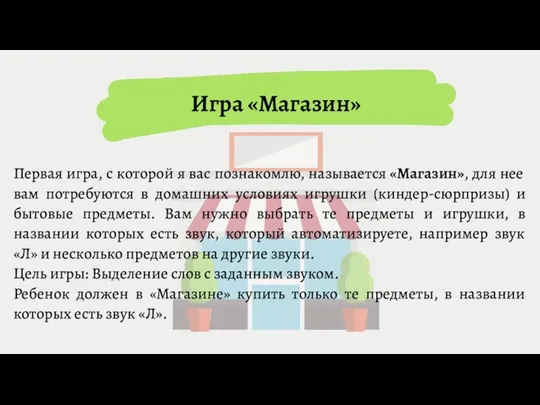 Игра «Магазин»

Первая игра, с которой я вас познакомлю, называется «Магазин», для нее вам потребуются в домашних условиях игрушки (киндер-сюрпризы) и бытовые предметы. Вам нужно выбрать те предметы и игрушки, в названии которых есть звук, который автоматизируете, например звук «Л» и несколько предметов на другие звуки.
Цель игры: Выделение слов с заданным звуком.
Ребенок должен в «Магазине» купить только те предметы, в названии которых есть звук «Л».